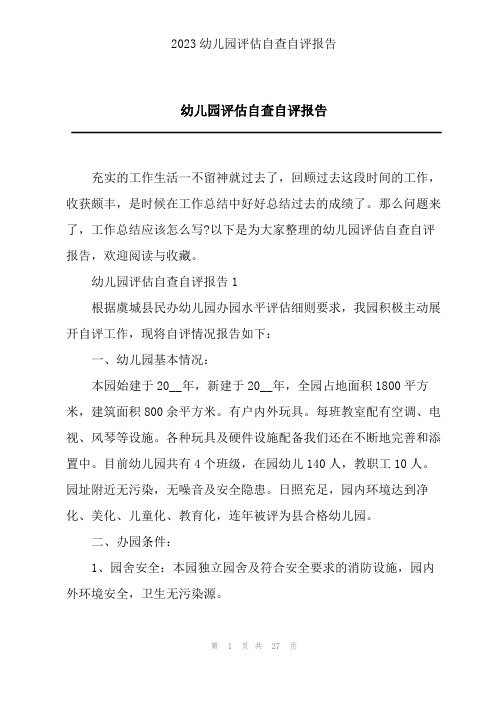 2023 幼儿园评估自查自评报告

幼儿园评估自查自评报告

充实的工作生活一不留神就过去了，回顾过去这段时间的工作，收获颇丰，是时候在工作总结中好好总结过去的成绩了。那么问题来了，工作总结应该怎么写?以下是为大家整理的幼儿园评估自查自评报告，欢迎阅读与收藏。

幼儿园评估自查自评报告 1

根据虞城县民办幼儿园办园水平评估细则要求，我园积极主动展开自评工作，现将自评情况报告如下：

一、幼儿园基本情况：

本园始建于 20__年，新建于 20__年，全园占地面积 1800 平方米，建筑面积 800 余平方米。有户内外玩具。每班教室配有空调、电视、风琴等设施。各种玩具及硬件设施配备我们还在不断地完善和添置中。目前幼儿园共有 4 个班级，在园幼儿 140 人，教职工 10 人。园址附近无污染，无噪音及安全隐患。日照充足，园内环境达到净化、美化、儿童化、教育化，连年被评为县合格幼儿园。

二、办园条件：

1、园舍安全：本园独立园舍及符合安全要求的消防设施，园内外环境安全，卫生无污染源。

第 1 页 共 27 页